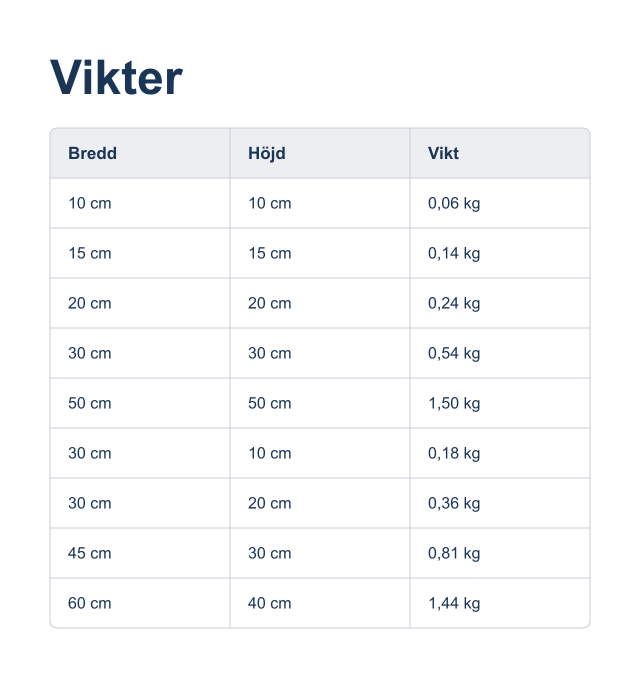 Vikter

| Bredd | Höjd | Vikt |
|---|---|---|
| 10 cm | 10 cm | 0,06 kg |
| 15 cm | 15 cm | 0,14 kg |
| 20 cm | 20 cm | 0,24 kg |
| 30 cm | 30 cm | 0,54 kg |
| 50 cm | 50 cm | 1,50 kg |
| 30 cm | 10 cm | 0,18 kg |
| 30 cm | 20 cm | 0,36 kg |
| 45 cm | 30 cm | 0,81 kg |
| 60 cm | 40 cm | 1,44 kg |